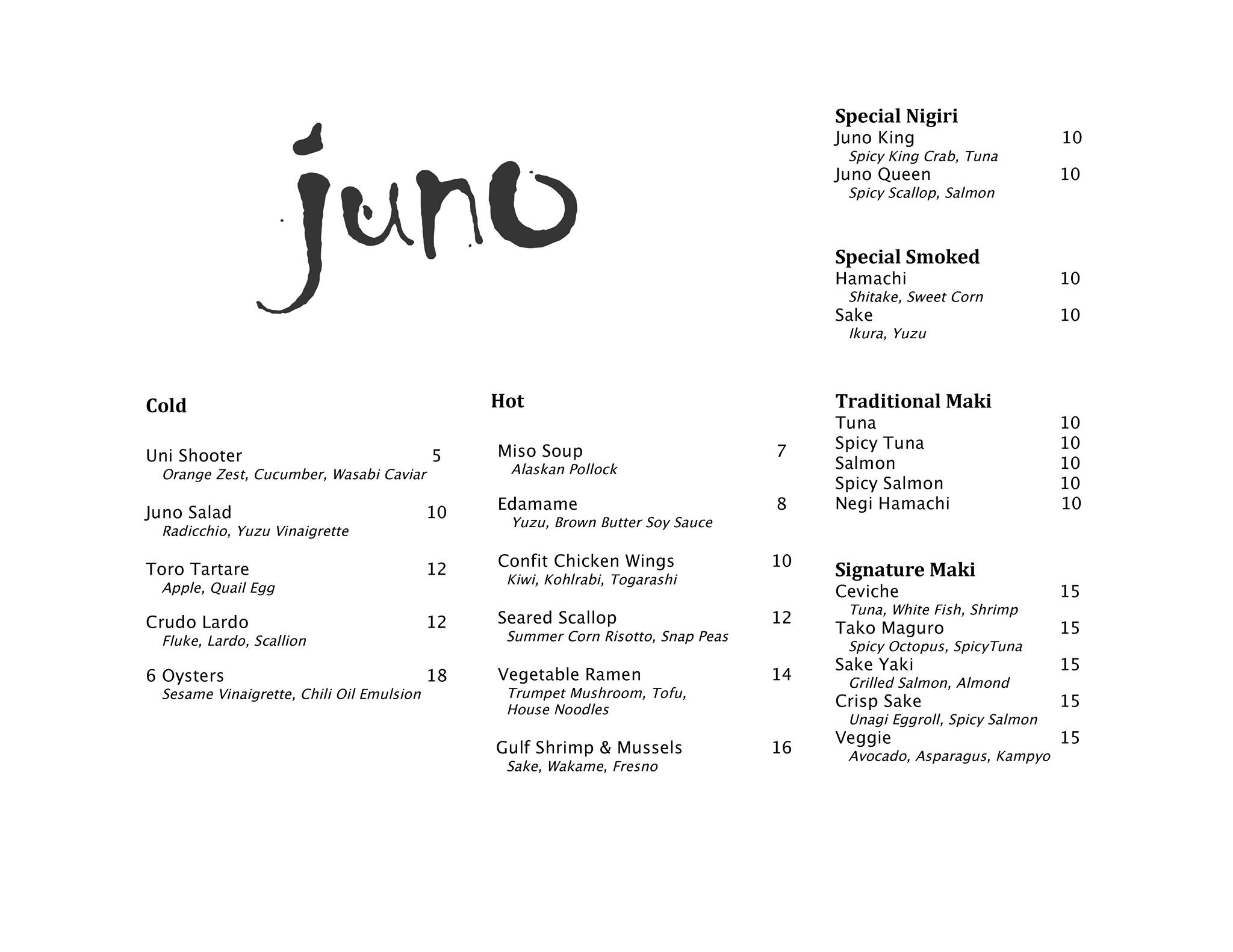 juno

Cold

Uni Shooter 5
Orange Zest, Cucumber, Wasabi Caviar

Juno Salad 10
Radicchio, Yuzu Vinaigrette

Toro Tartare 12
Apple, Quail Egg

Crudo Lardo 12
Fluke, Lardo, Scallion

6 Oysters 18
Sesame Vinaigrette, Chili Oil Emulsion

Hot

Miso Soup 7
Alaskan Pollock

Edamame 8
Yuzu, Brown Butter Soy Sauce

Confit Chicken Wings 10
Kiwi, Kohlrabi, Togarashi

Seared Scallop 12
Summer Corn Risotto, Snap Peas

Vegetable Ramen 14
Trumpet Mushroom, Tofu, House Noodles

Gulf Shrimp & Mussels 16
Sake, Wakame, Fresno

Special Nigiri
Juno King 10
Spicy King Crab, Tuna
Juno Queen 10
Spicy Scallop, Salmon

Special Smoked
Hamachi 10
Shitake, Sweet Corn
Sake 10
Ikura, Yuzu

Traditional Maki
Tuna 10
Spicy Tuna 10
Salmon 10
Spicy Salmon 10
Negi Hamachi 10

Signature Maki
Ceviche 15
Tuna, White Fish, Shrimp
Tako Maguro 15
Spicy Octopus, SpicyTuna
Sake Yaki 15
Grilled Salmon, Almond
Crisp Sake 15
Unagi Eggroll, Spicy Salmon
Veggie 15
Avocado, Asparagus, Kampyo